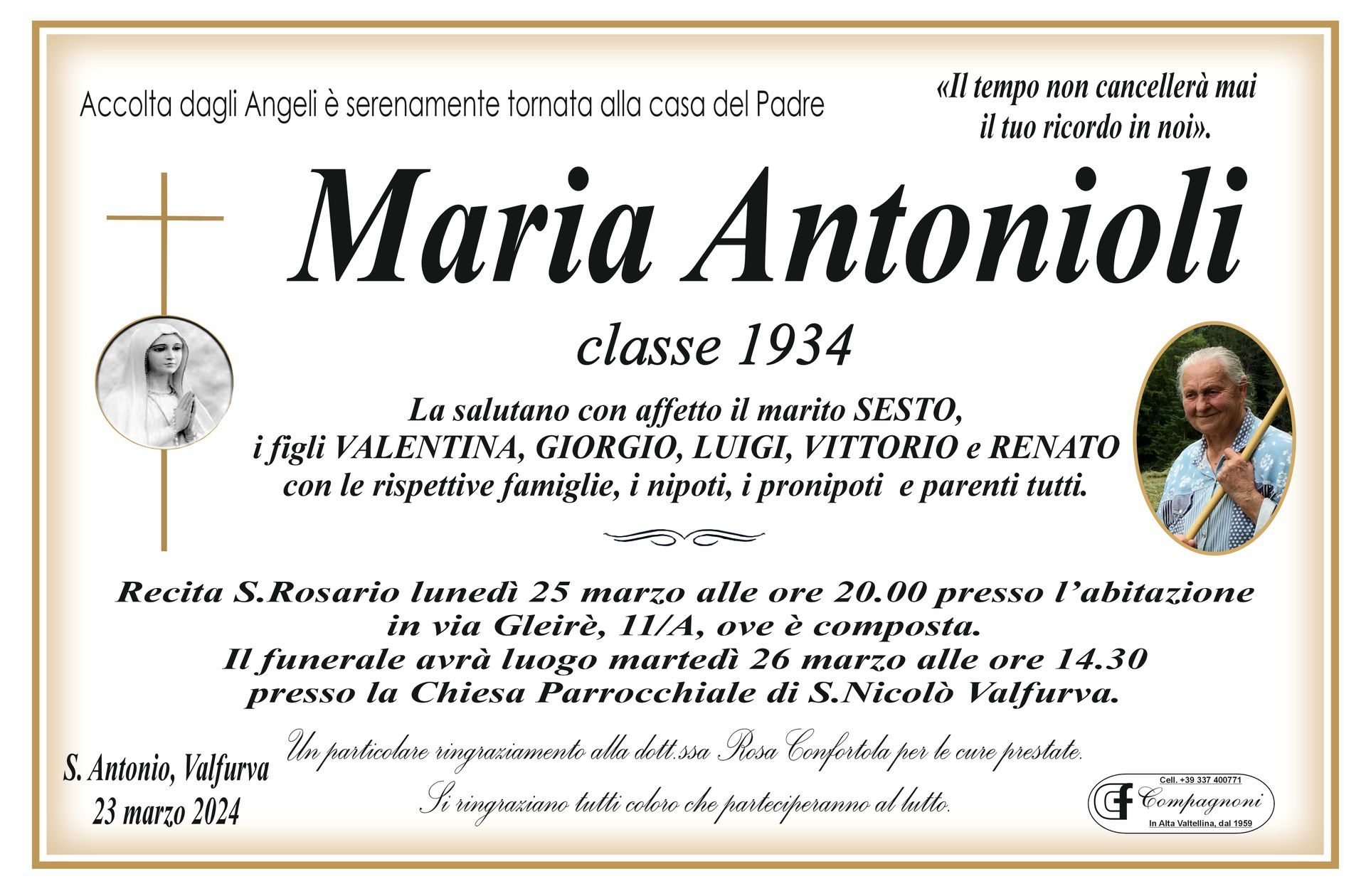 Accolta dagli Angeli è serenamente tornata alla casa del Padre

«Il tempo non cancellerà mai il tuo ricordo in noi».

Maria Antonioli

classe 1934

La salutano con affetto il marito SESTO, i figli VALENTINA, GIORGIO, LUIGI, VITTORIO e RENATO con le rispettive famiglie, i nipoti, i pronipoti e parenti tutti.

Recita S.Rosario lunedì 25 marzo alle ore 20.00 presso l'abitazione in via Gleirè, 11/A, ove è composta.
Il funerale avrà luogo martedì 26 marzo alle ore 14.30 presso la Chiesa Parrocchiale di S.Nicolò Valfurva.

Un particolare ringraziamento alla dott.ssa Rosa Confortola per le cure prestate.

Si ringraziano tutti coloro che parteciperanno al lutto.

S. Antonio, Valfurva
23 marzo 2024

Cell. +39 337 400771
CF Compagnoni
In Alta Valtellina, dal 1959